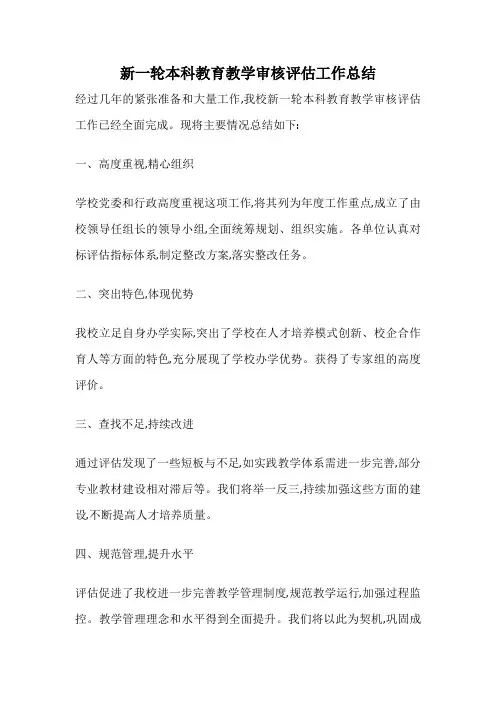 新一轮本科教育教学审核评估工作总结

经过几年的紧张准备和大量工作,我校新一轮本科教育教学审核评估工作已经全面完成。现将主要情况总结如下:

一、高度重视,精心组织

学校党委和行政高度重视这项工作,将其列为年度工作重点,成立了由校领导任组长的领导小组,全面统筹规划、组织实施。各单位认真对标评估指标体系,制定整改方案,落实整改任务。

二、突出特色,体现优势

我校立足自身办学实际,突出了学校在人才培养模式创新、校企合作育人等方面的特色,充分展现了学校办学优势。获得了专家组的高度评价。

三、查找不足,持续改进

通过评估发现了一些短板与不足,如实践教学体系需进一步完善,部分专业教材建设相对滞后等。我们将举一反三,持续加强这些方面的建设,不断提高人才培养质量。

四、规范管理,提升水平

评估促进了我校进一步完善教学管理制度,规范教学运行,加强过程监控。教学管理理念和水平得到全面提升。我们将以此为契机,巩固成